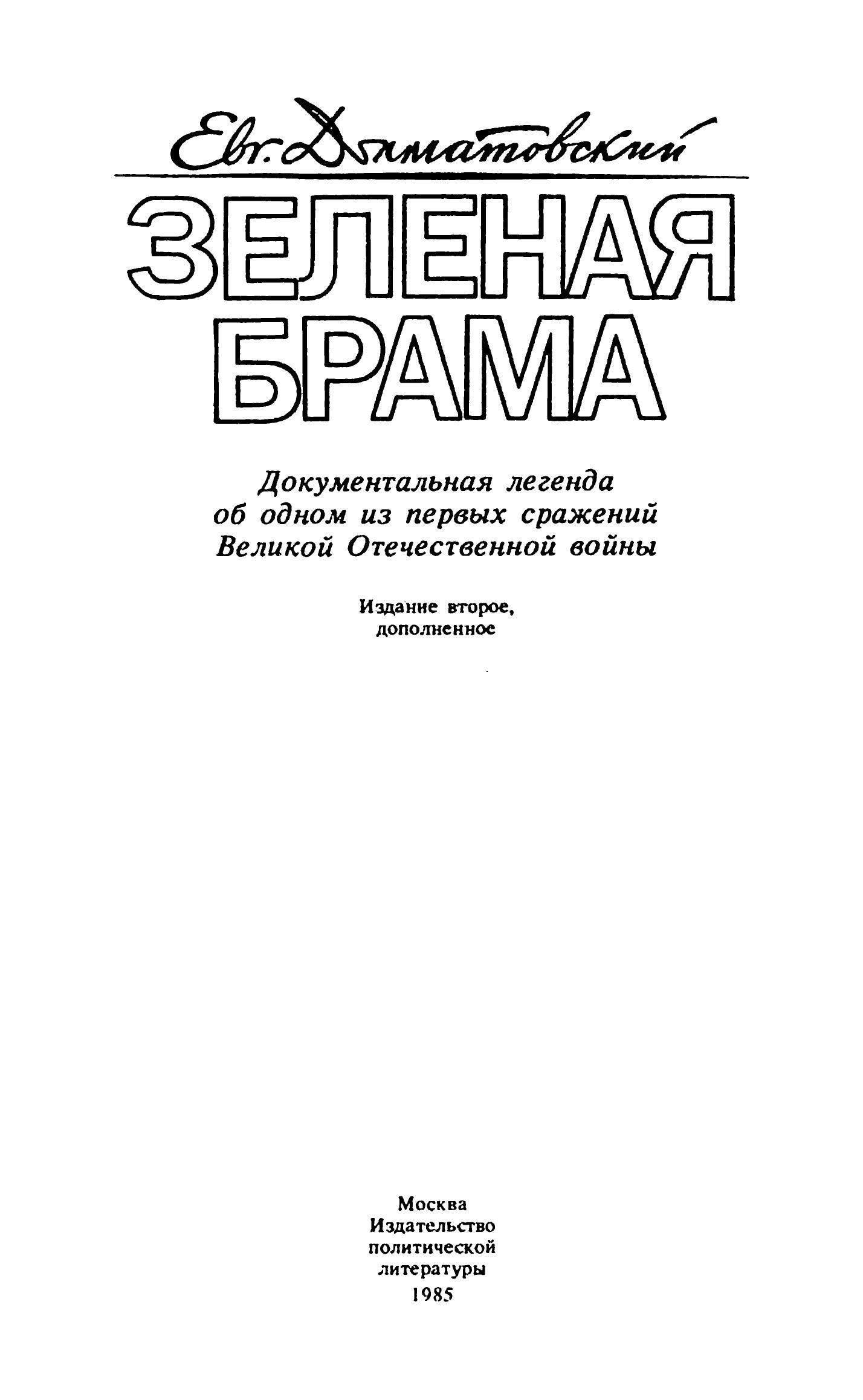 Евг. Долматовский

ЗЕЛЕНАЯ БРАМА

Документальная легенда об одном из первых сражений Великой Отечественной войны

Издание второе, дополненное

Москва
Издательство политической литературы
1985